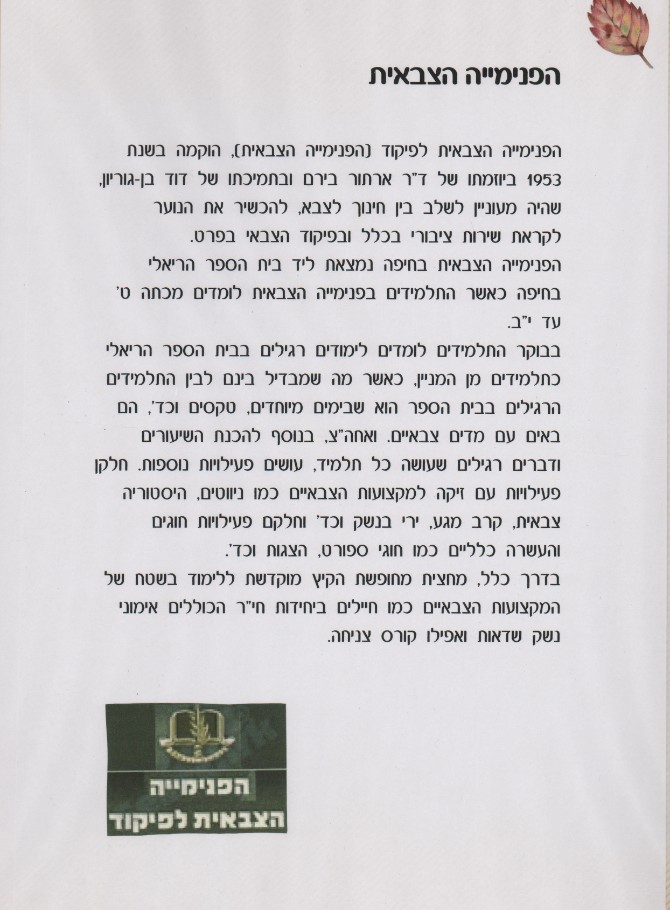 הפנימייה הצבאית

הפנימייה הצבאית לפיקוד (הפנימייה הצבאית), הוקמה בשנת 1953 ביוזמתו של ד"ר ארתור בירם ובתמיכתו של דוד בן-גוריון, שהיה מעוניין לשלב בין חינוך לצבא, להכשיר את הנוער לקראת שירות ציבורי בכלל ובפיקוד הצבאי בפרט.
הפנימייה הצבאית בחיפה נמצאת ליד בית הספר הריאלי בחיפה כאשר התלמידים בפנימייה הצבאית לומדים מכתה ט' עד י"ב.
בבוקר התלמידים לומדים לימודים רגילים בבית הספר הריאלי כתלמידים מן המניין, כאשר מה שמבדיל בינם לבין התלמידים הרגילים בבית הספר הוא שבימים מיוחדים, טקסים וכד', הם באים עם מדים צבאיים. ואחה"צ, בנוסף להכנת השיעורים ודברים רגילים שעושה כל תלמיד, עושים פעילויות נוספות. חלקן פעילויות עם זיקה למקצועות הצבאיים כמו ניווטים, היסטוריה צבאית, קרב מגע, ירי בנשק וכד' וחלקם פעילויות חוגים והעשרה כלליים כמו חוגי ספורט, הצגות וכד'.
בדרך כלל, מחצית מחופשת הקיץ מוקדשת ללימוד בשטח של המקצועות הצבאיים כמו חיילים ביחידות חי"ר הכוללים אימוני נשק שדאות ואפילו קורס צניחה.

הפנימייה
הצבאית לפיקוד